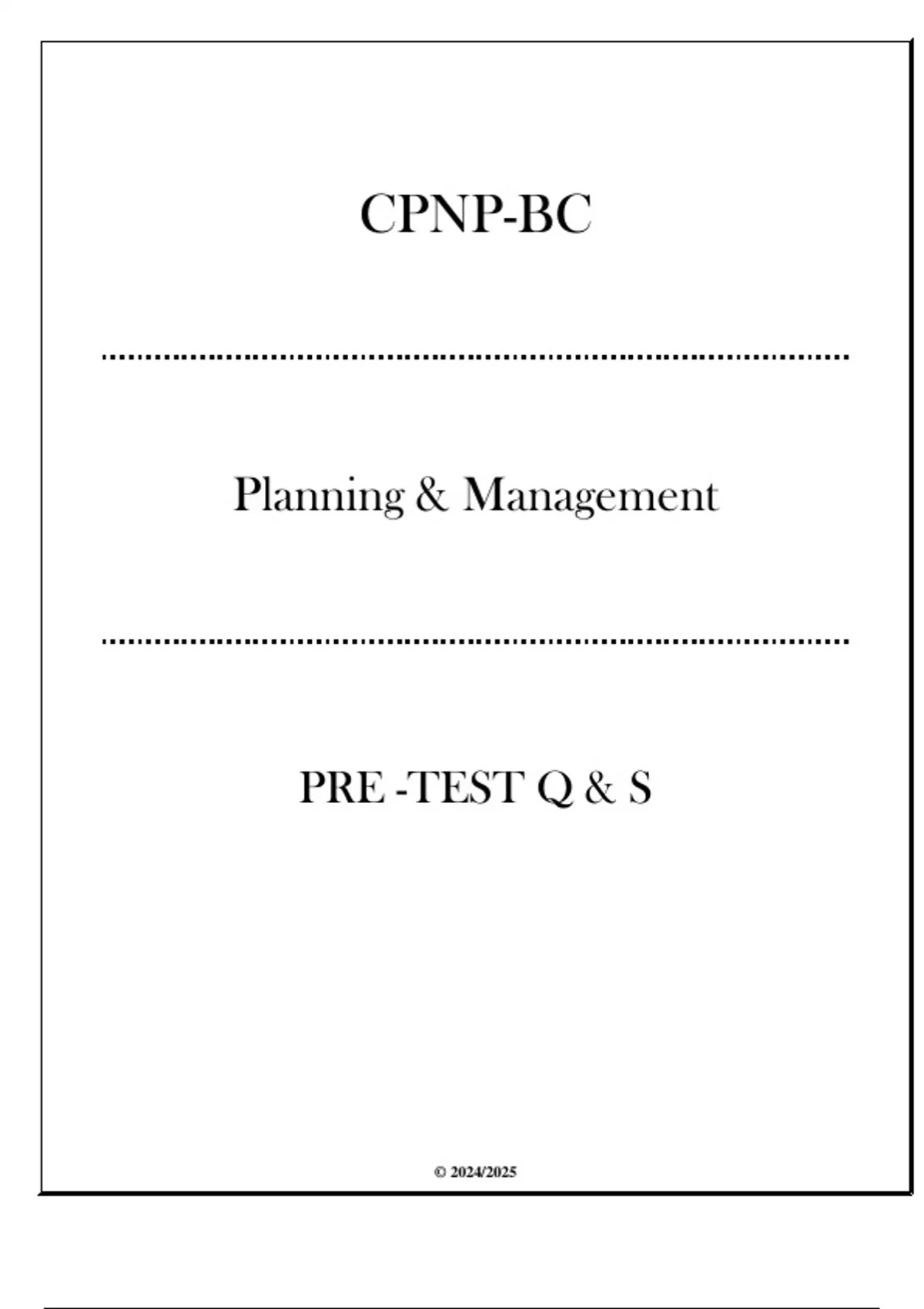 CPNP-BC

Planning & Management

PRE -TEST Q & S

© 2024/2025